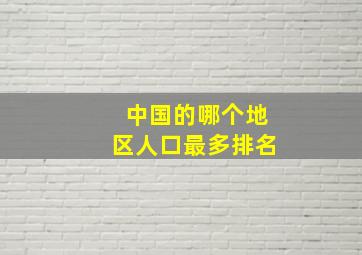 中国的哪个地区人口最多排名